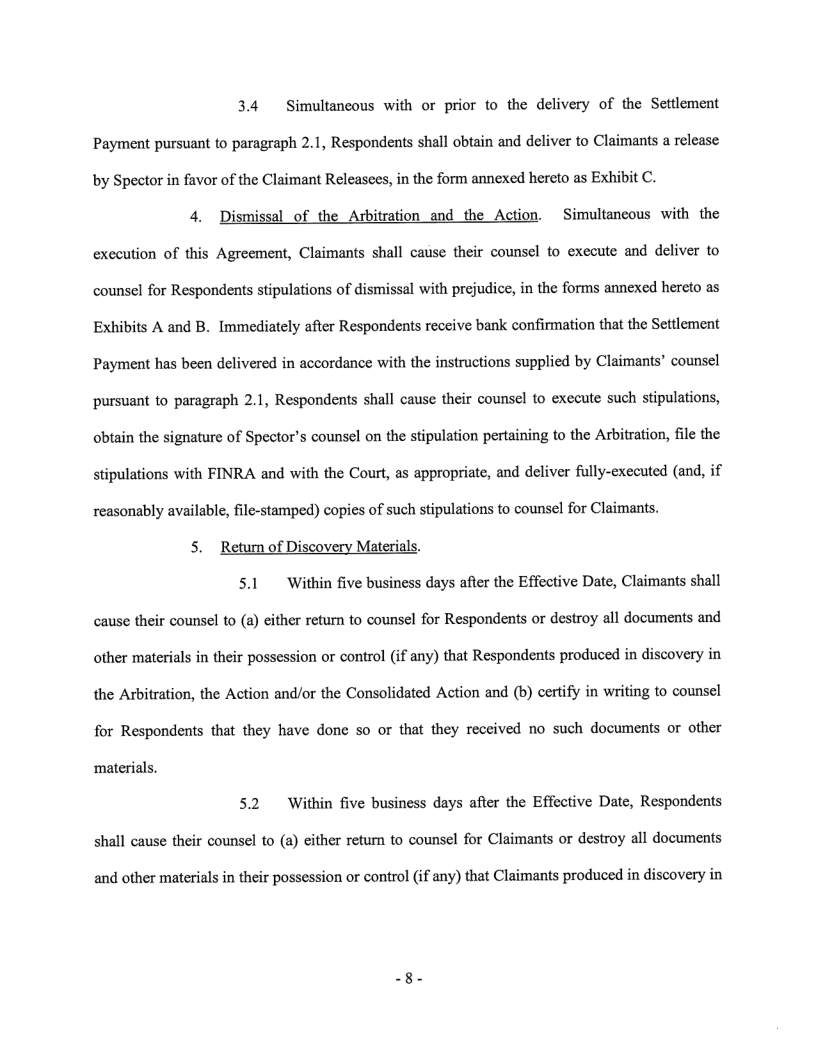 3.4 Simultaneous with or prior to the delivery of the Settlement Payment pursuant to paragraph 2.1, Respondents shall obtain and deliver to Claimants a release by Spector in favor of the Claimant Releasees, in the form annexed hereto as Exhibit C.

4. Dismissal of the Arbitration and the Action. Simultaneous with the execution of this Agreement, Claimants shall cause their counsel to execute and deliver to counsel for Respondents stipulations of dismissal with prejudice, in the forms annexed hereto as Exhibits A and B. Immediately after Respondents receive bank confirmation that the Settlement Payment has been delivered in accordance with the instructions supplied by Claimants' counsel pursuant to paragraph 2.1, Respondents shall cause their counsel to execute such stipulations, obtain the signature of Spector's counsel on the stipulation pertaining to the Arbitration, file the stipulations with FINRA and with the Court, as appropriate, and deliver fully-executed (and, if reasonably available, file-stamped) copies of such stipulations to counsel for Claimants.

5. Return of Discovery Materials.

5.1 Within five business days after the Effective Date, Claimants shall cause their counsel to (a) either return to counsel for Respondents or destroy all documents and other materials in their possession or control (if any) that Respondents produced in discovery in the Arbitration, the Action and/or the Consolidated Action and (b) certify in writing to counsel for Respondents that they have done so or that they received no such documents or other materials.

5.2 Within five business days after the Effective Date, Respondents shall cause their counsel to (a) either return to counsel for Claimants or destroy all documents and other materials in their possession or control (if any) that Claimants produced in discovery in

- 8 -